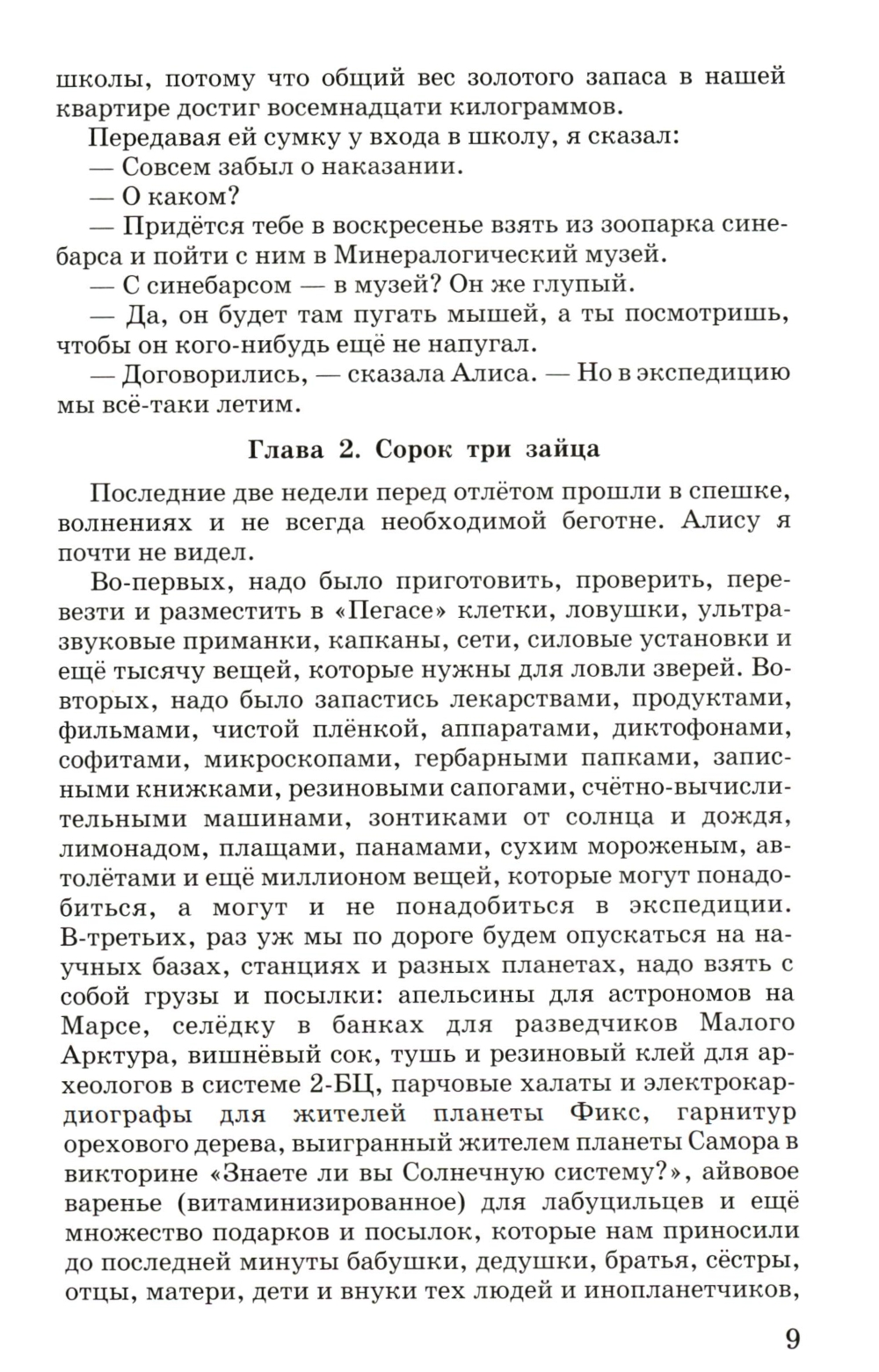 школы, потому что общий вес золотого запаса в нашей квартире достиг восемнадцати килограммов.

Передавая ей сумку у входа в школу, я сказал:

— Совсем забыл о наказании.

— О каком?

— Придётся тебе в воскресенье взять из зоопарка синебарса и пойти с ним в Минералогический музей.

— С синебарсом — в музей? Он же глупый.

— Да, он будет там пугать мышей, а ты посмотришь, чтобы он кого-нибудь ещё не напугал.

— Договорились, — сказала Алиса. — Но в экспедицию мы всё-таки летим.

Глава 2. Сорок три зайца

Последние две недели перед отлётом прошли в спешке, волнениях и не всегда необходимой беготне. Алису я почти не видел.

Во-первых, надо было приготовить, проверить, перевезти и разместить в «Пегасе» клетки, ловушки, ультразвуковые приманки, капканы, сети, силовые установки и ещё тысячу вещей, которые нужны для ловли зверей. Во-вторых, надо было запастись лекарствами, продуктами, фильмами, чистой плёнкой, аппаратами, диктофонами, софитами, микроскопами, гербарными папками, записными книжками, резиновыми сапогами, счётно-вычислительными машинами, зонтиками от солнца и дождя, лимонадом, плащами, панамами, сухим мороженым, автолётами и ещё миллионом вещей, которые могут понадобиться, а могут и не понадобиться в экспедиции. В-третьих, раз уж мы по дороге будем опускаться на научных базах, станциях и разных планетах, надо взять с собой грузы и посылки: апельсины для астрономов на Марсе, селёдку в банках для разведчиков Малого Арктура, вишнёвый сок, тушь и резиновый клей для археологов в системе 2-БЦ, парчовые халаты и электрокардиографы для жителей планеты Фикс, гарнитур орехового дерева, выигранный жителем планеты Самора в викторине «Знаете ли вы Солнечную систему?», айвовое варенье (витаминизированное) для лабуцильцев и ещё множество подарков и посылок, которые нам приносили до последней минуты бабушки, дедушки, братья, сёстры, отцы, матери, дети и внуки тех людей и инопланетчиков,

9